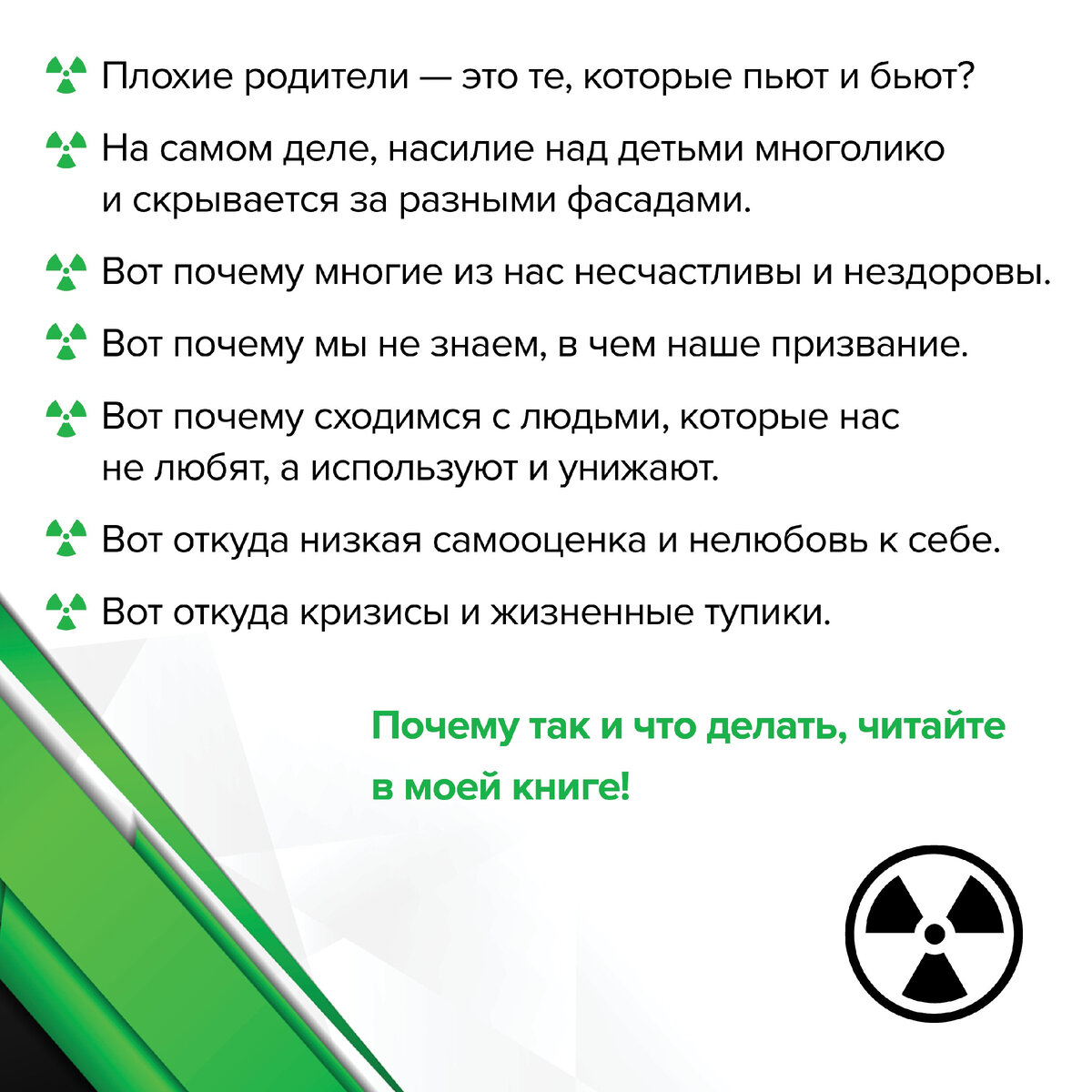 Плохие родители — это те, которые пьют и бьют?

На самом деле, насилие над детьми многолико и скрывается за разными фасадами.

Вот почему многие из нас несчастливы и нездоровы.

Вот почему мы не знаем, в чем наше призвание.

Вот почему сходимся с людьми, которые нас не любят, а используют и унижают.

Вот откуда низкая самооценка и нелюбовь к себе.

Вот откуда кризисы и жизненные тупики.

Почему так и что делать, читайте в моей книге!